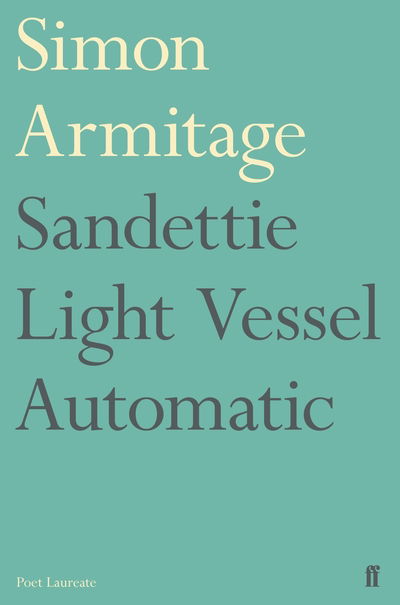 Simon Armitage

Sandettie Light Vessel Automatic

Poet Laureate

ff